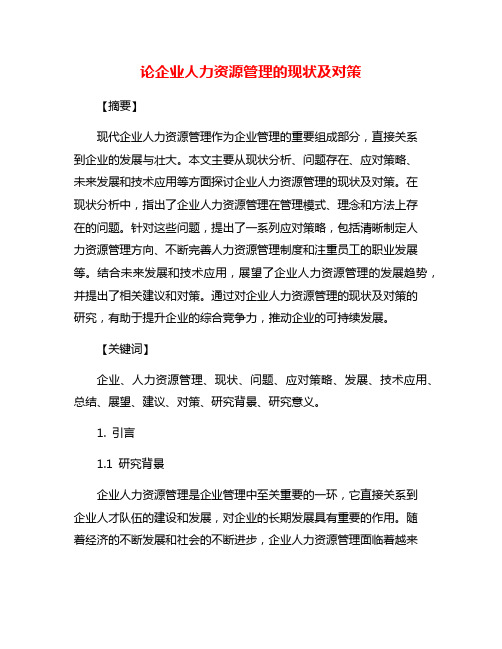 论企业人力资源管理的现状及对策

【摘要】

现代企业人力资源管理作为企业管理的重要组成部分，直接关系到企业的发展与壮大。本文主要从现状分析、问题存在、应对策略、未来发展和技术应用等方面探讨企业人力资源管理的现状及对策。在现状分析中，指出了企业人力资源管理在管理模式、理念和方法上存在的问题。针对这些问题，提出了一系列应对策略，包括清晰制定人力资源管理方向、不断完善人力资源管理制度和注重员工的职业发展等。结合未来发展和技术应用，展望了企业人力资源管理的发展趋势，并提出了相关建议和对策。通过对企业人力资源管理的现状及对策的研究，有助于提升企业的综合竞争力，推动企业的可持续发展。

【关键词】

企业、人力资源管理、现状、问题、应对策略、发展、技术应用、总结、展望、建议、对策、研究背景、研究意义。

1. 引言

1.1 研究背景

企业人力资源管理是企业管理中至关重要的一环，它直接关系到企业人才队伍的建设和发展，对企业的长期发展具有重要的作用。随着经济的不断发展和社会的不断进步，企业人力资源管理面临着越来